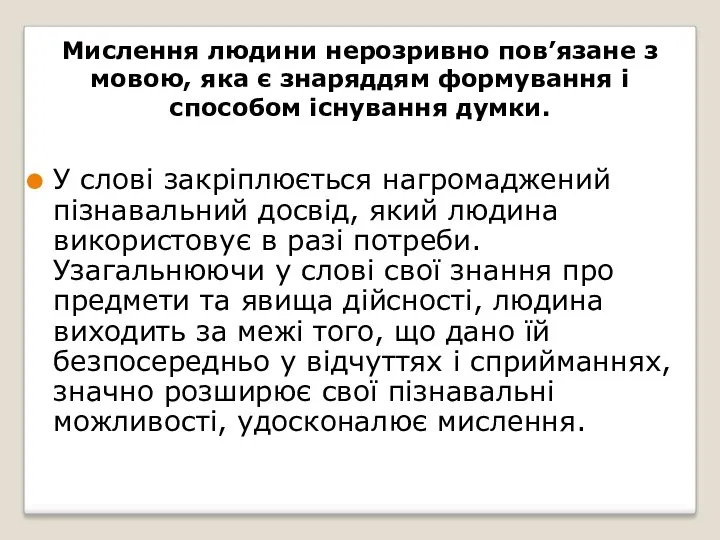 Мислення людини нерозривно пов’язане з мовою, яка є знаряддям формування і способом існування думки.

У слові закріплюється нагромаджений пізнавальний досвід, який людина використовує в разі потреби. Узагальнюючи у слові свої знання про предмети та явища дійсності, людина виходить за межі того, що дано їй безпосередньо у відчуттях і сприйманнях, значно розширює свої пізнавальні можливості, удосконалює мислення.